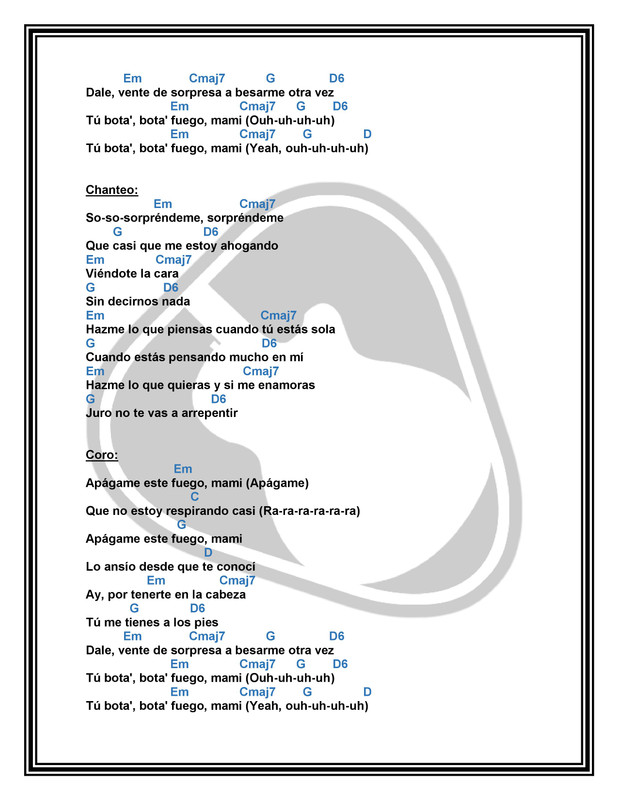 Em Cmaj7 G D6
Dale, vente de sorpresa a besarme otra vez
Em Cmaj7 G D6
Tú bota', bota' fuego, mami (Ouh-uh-uh-uh)
Em Cmaj7 G D
Tú bota', bota' fuego, mami (Yeah, ouh-uh-uh-uh)

Chanteo:
Em Cmaj7
So-so-sorpréndeme, sorpréndeme
G D6
Que casi que me estoy ahogando
Em Cmaj7
Viéndote la cara
G D6
Sin decirnos nada
Em Cmaj7
Hazme lo que piensas cuando tú estás sola
G D6
Cuando estás pensando mucho en mí
Em Cmaj7
Hazme lo que quieras y si me enamoras
G D6
Juro no te vas a arrepentir

Coro:
Em
Apágame este fuego, mami (Apágame)
C
Que no estoy respirando casi (Ra-ra-ra-ra-ra-ra)
G
Apágame este fuego, mami
D
Lo ansío desde que te conocí
Em Cmaj7
Ay, por tenerte en la cabeza
G D6
Tú me tienes a los pies
Em Cmaj7 G D6
Dale, vente de sorpresa a besarme otra vez
Em Cmaj7 G D6
Tú bota', bota' fuego, mami (Ouh-uh-uh-uh)
Em Cmaj7 G D
Tú bota', bota' fuego, mami (Yeah, ouh-uh-uh-uh)